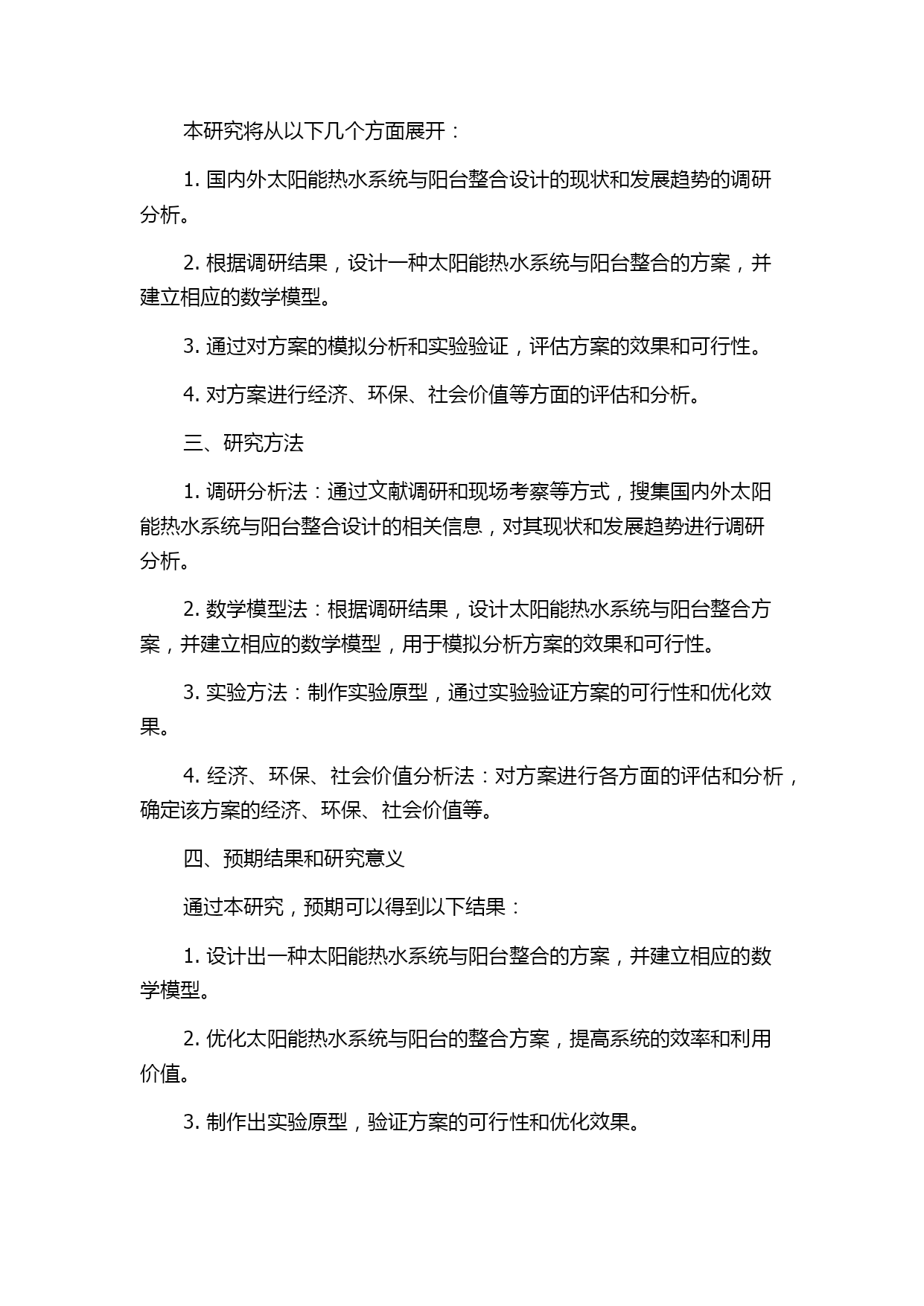 本研究将从以下几个方面展开：

1. 国内外太阳能热水系统与阳台整合设计的现状和发展趋势的调研分析。

2. 根据调研结果，设计一种太阳能热水系统与阳台整合的方案，并建立相应的数学模型。

3. 通过对方案的模拟分析和实验验证，评估方案的效果和可行性。

4. 对方案进行经济、环保、社会价值等方面的评估和分析。

三、研究方法

1. 调研分析法：通过文献调研和现场考察等方式，搜集国内外太阳能热水系统与阳台整合设计的相关信息，对其现状和发展趋势进行调研分析。

2. 数学模型法：根据调研结果，设计太阳能热水系统与阳台整合方案，并建立相应的数学模型，用于模拟分析方案的效果和可行性。

3. 实验方法：制作实验原型，通过实验验证方案的可行性和优化效果。

4. 经济、环保、社会价值分析法：对方案进行各方面的评估和分析，确定该方案的经济、环保、社会价值等。

四、预期结果和研究意义

通过本研究，预期可以得到以下结果：

1. 设计出一种太阳能热水系统与阳台整合的方案，并建立相应的数学模型。

2. 优化太阳能热水系统与阳台的整合方案，提高系统的效率和利用价值。

3. 制作出实验原型，验证方案的可行性和优化效果。